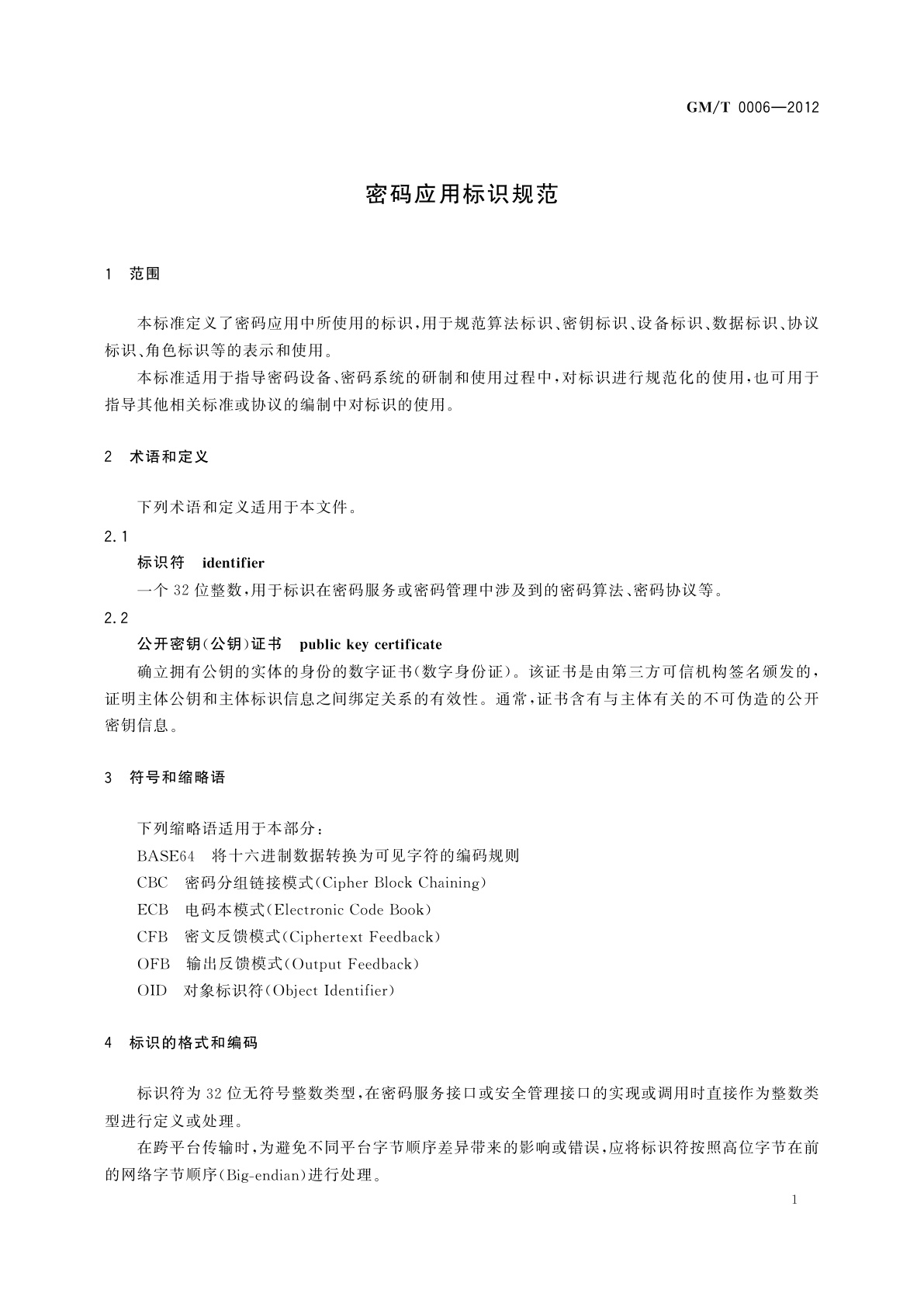 GM/T 0006—2012

密码应用标识规范

1 范围

本标准定义了密码应用中所使用的标识，用于规范算法标识、密钥标识、设备标识、数据标识、协议标识、角色标识等的表示和使用。

本标准适用于指导密码设备、密码系统的研制和使用过程中，对标识进行规范化的使用，也可用于指导其他相关标准或协议的编制中对标识的使用。

2 术语和定义

下列术语和定义适用于本文件。

2.1

标识符 identifier

一个 32 位整数，用于标识在密码服务或密码管理中涉及到的密码算法、密码协议等。

2.2

公开密钥（公钥）证书 public key certificate

确立拥有公钥的实体的身份的数字证书（数字身份证）。该证书是由第三方可信机构签名颁发的，证明主体公钥和主体标识信息之间绑定关系的有效性。通常，证书含有与主体有关的不可伪造的公开密钥信息。

3 符号和缩略语

下列缩略语适用于本部分：

BASE64 将十六进制数据转换为可见字符的编码规则

CBC 密码分组链接模式（Cipher Block Chaining）

ECB 电码本模式（Electronic Code Book）

CFB 密文反馈模式（Ciphertext Feedback）

OFB 输出反馈模式（Output Feedback）

OID 对象标识符（Object Identifier）

4 标识的格式和编码

标识符为 32 位无符号整数类型，在密码服务接口或安全管理接口的实现或调用时直接作为整数类型进行定义或处理。

在跨平台传输时，为避免不同平台字节顺序差异带来的影响或错误，应将标识符按照高位字节在前的网络字节顺序（Big-endian）进行处理。

1